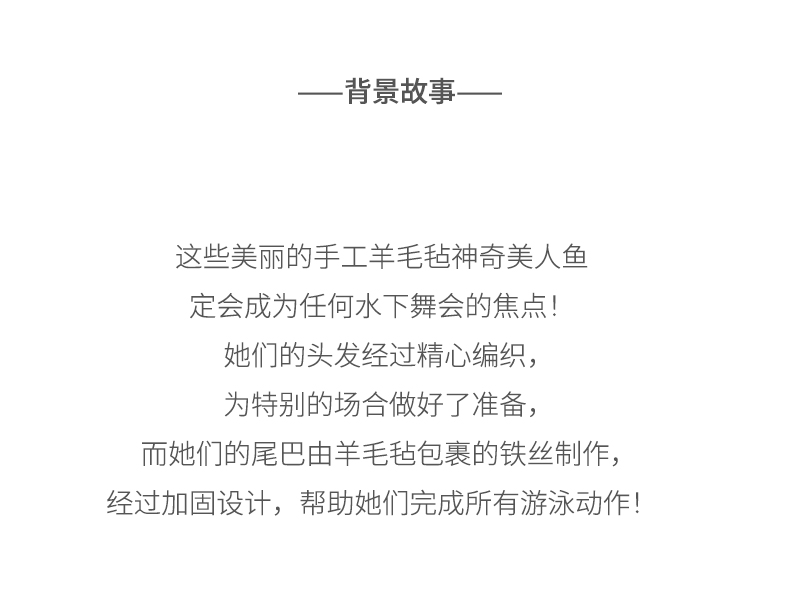 ——背景故事——

这些美丽的手工羊毛毡神奇美人鱼

定会成为任何水下舞会的焦点!

她们的头发经过精心编织,

为特别的场合做好了准备,

而她们的尾巴由羊毛毡包裹的铁丝制作,

经过加固设计,帮助她们完成所有游泳动作!